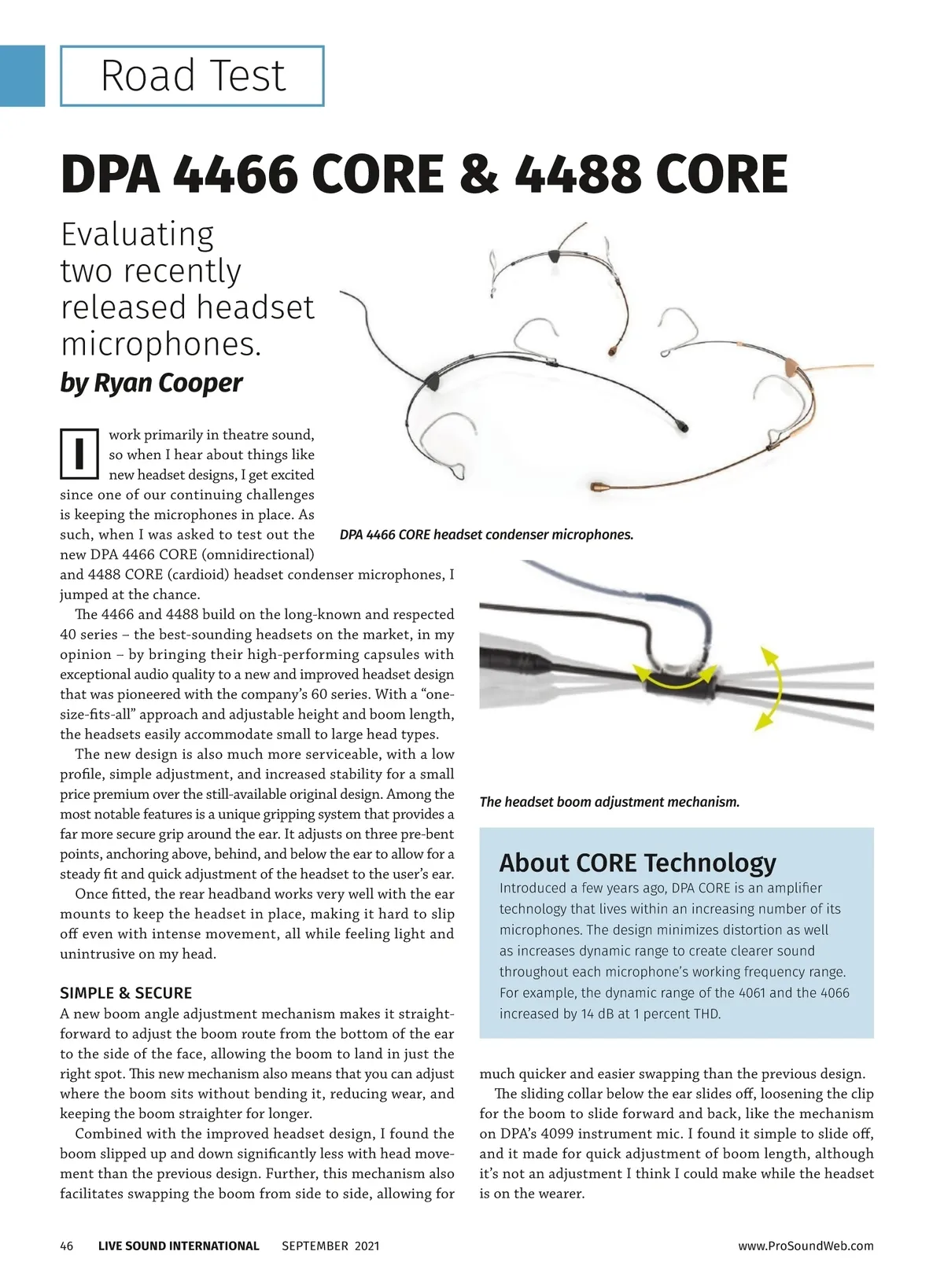 Road Test

DPA 4466 CORE & 4488 CORE

Evaluating two recently released headset microphones.

by Ryan Cooper

I work primarily in theatre sound, so when I hear about things like new headset designs, I get excited since one of our continuing challenges is keeping the microphones in place. As such, when I was asked to test out the new DPA 4466 CORE (omnidirectional) and 4488 CORE (cardioid) headset condenser microphones, I jumped at the chance.

The 4466 and 4488 build on the long-known and respected 40 series – the best-sounding headsets on the market, in my opinion – by bringing their high-performing capsules with exceptional audio quality to a new and improved headset design that was pioneered with the company's 60 series. With a "one-size-fits-all" approach and adjustable height and boom length, the headsets easily accommodate small to large head types.

The new design is also much more serviceable, with a low profile, simple adjustment, and increased stability for a small price premium over the still-available original design. Among the most notable features is a unique gripping system that provides a far more secure grip around the ear. It adjusts on three pre-bent points, anchoring above, behind, and below the ear to allow for a steady fit and quick adjustment of the headset to the user's ear.

Once fitted, the rear headband works very well with the ear mounts to keep the headset in place, making it hard to slip off even with intense movement, all while feeling light and unintrusive on my head.

SIMPLE & SECURE

A new boom angle adjustment mechanism makes it straightforward to adjust the boom route from the bottom of the ear to the side of the face, allowing the boom to land in just the right spot. This new mechanism also means that you can adjust where the boom sits without bending it, reducing wear, and keeping the boom straighter for longer.

Combined with the improved headset design, I found the boom slipped up and down significantly less with head movement than the previous design. Further, this mechanism also facilitates swapping the boom from side to side, allowing for much quicker and easier swapping than the previous design.

The sliding collar below the ear slides off, loosening the clip for the boom to slide forward and back, like the mechanism on DPA's 4099 instrument mic. I found it simple to slide off, and it made for quick adjustment of boom length, although it's not an adjustment I think I could make while the headset is on the wearer.

DPA 4466 CORE headset condenser microphones.

The headset boom adjustment mechanism.

About CORE Technology

Introduced a few years ago, DPA CORE is an amplifier technology that lives within an increasing number of its microphones. The design minimizes distortion as well as increases dynamic range to create clearer sound throughout each microphone's working frequency range. For example, the dynamic range of the 4061 and the 4066 increased by 14 dB at 1 percent THD.

46 LIVE SOUND INTERNATIONAL SEPTEMBER 2021 www.ProSoundWeb.com